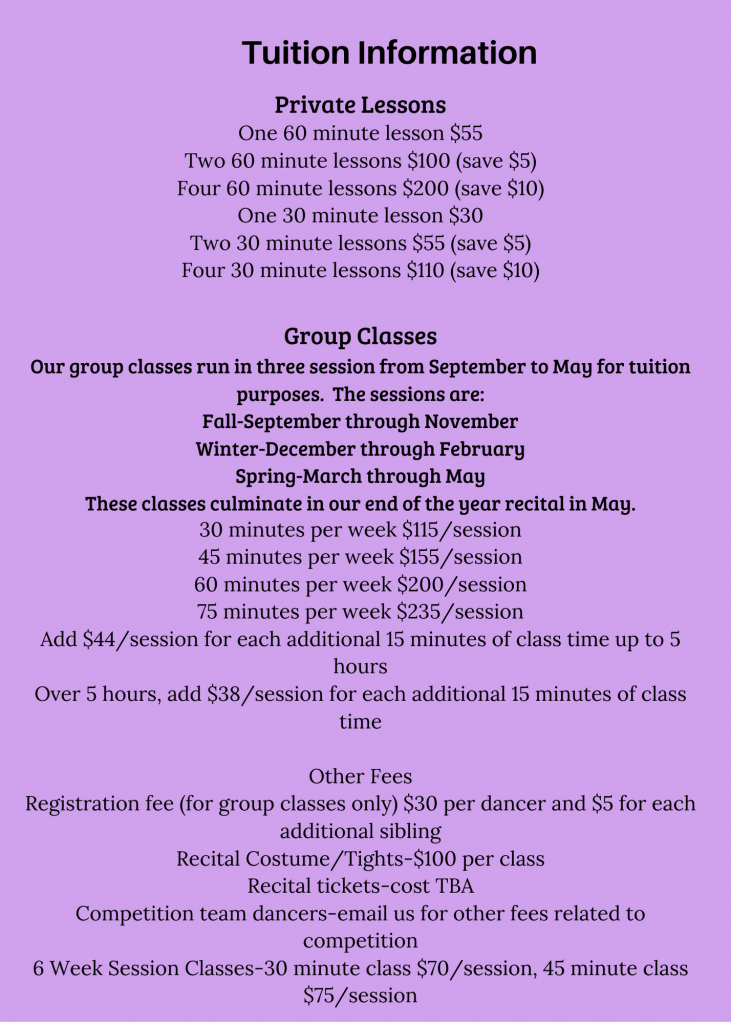 Tuition Information

Private Lessons
One 60 minute lesson \$55
Two 60 minute lessons \$100 (save \$5)
Four 60 minute lessons \$200 (save \$10)
One 30 minute lesson \$30
Two 30 minute lessons \$55 (save \$5)
Four 30 minute lessons \$110 (save \$10)

Group Classes
Our group classes run in three session from September to May for tuition purposes. The sessions are:
Fall-September through November
Winter-December through February
Spring-March through May
These classes culminate in our end of the year recital in May.
30 minutes per week \$115/session
45 minutes per week \$155/session
60 minutes per week \$200/session
75 minutes per week \$235/session
Add \$44/session for each additional 15 minutes of class time up to 5 hours
Over 5 hours, add \$38/session for each additional 15 minutes of class time

Other Fees
Registration fee (for group classes only) \$30 per dancer and \$5 for each additional sibling
Recital Costume/Tights-\$100 per class
Recital tickets-cost TBA
Competition team dancers-email us for other fees related to competition
6 Week Session Classes-30 minute class \$70/session, 45 minute class \$75/session